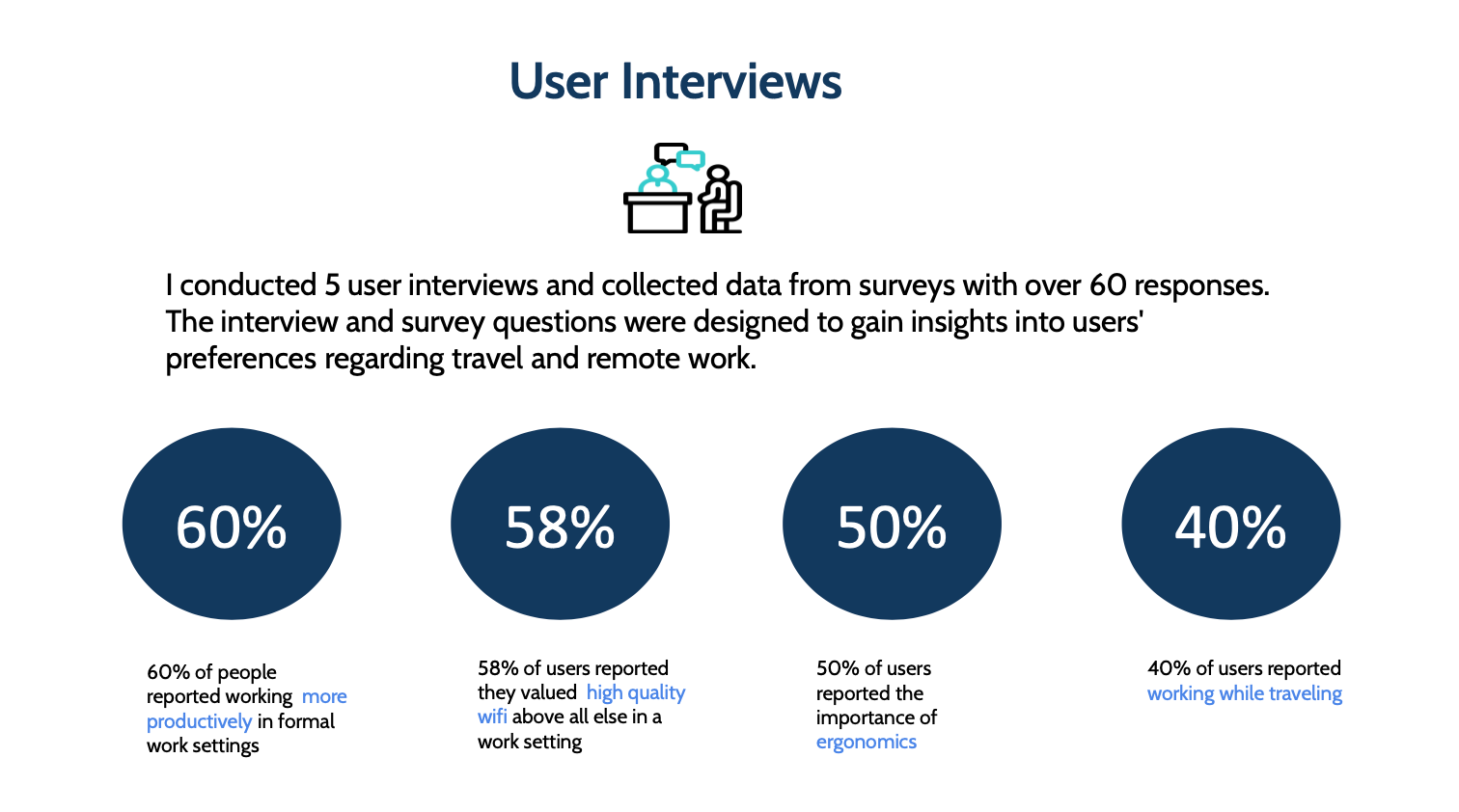 User Interviews

I conducted 5 user interviews and collected data from surveys with over 60 responses. The interview and survey questions were designed to gain insights into users' preferences regarding travel and remote work.

60%

60% of people reported working more productively in formal work settings

58%

58% of users reported they valued high quality wifi above all else in a work setting

50%

50% of users reported the importance of ergonomics

40%

40% of users reported working while traveling